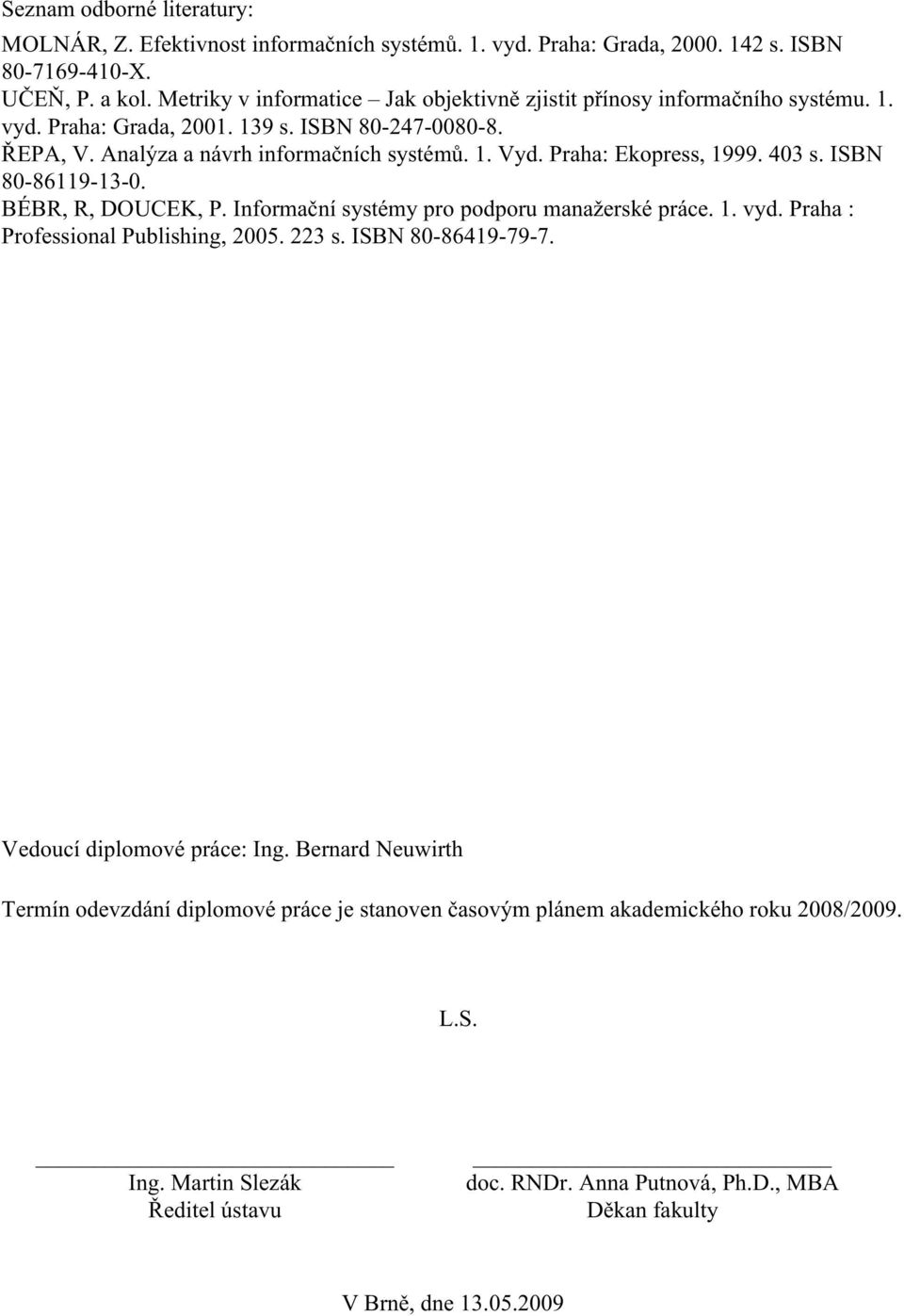 Seznam odborné literatury:

MOLNÁR, Z. Efektivnost informačních systémů. 1. vyd. Praha: Grada, 2000. 142 s. ISBN 80-7169-410-X.
UČEŇ, P. a kol. Metriky v informatice – Jak objektivně zjistit přínosy informačního systému. 1. vyd. Praha: Grada, 2001. 139 s. ISBN 80-247-0080-8.
ŘEPA, V. Analýza a návrh informačních systémů. 1. Vyd. Praha: Ekopress, 1999. 403 s. ISBN 80-86119-13-0.
BÉBR, R, DOUCEK, P. Informační systémy pro podporu manažerské práce. 1. vyd. Praha : Professional Publishing, 2005. 223 s. ISBN 80-86419-79-7.

Vedoucí diplomové práce: Ing. Bernard Neuwirth

Termín odevzdání diplomové práce je stanoven časovým plánem akademického roku 2008/2009.

L.S.

Ing. Martin Slezák
Ředitel ústavu

doc. RNDr. Anna Putnová, Ph.D., MBA
Děkan fakulty

V Brně, dne 13.05.2009